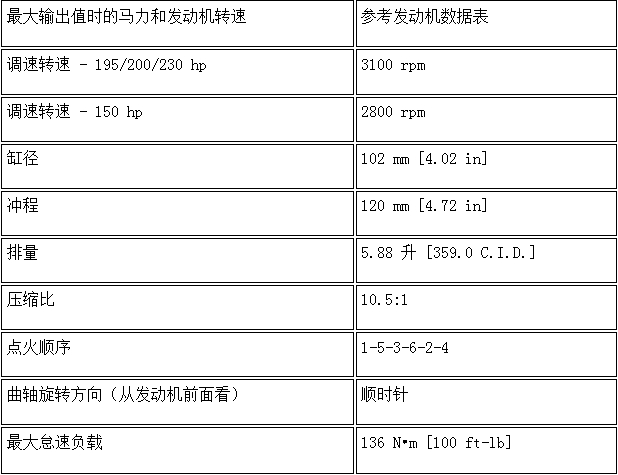 | 最大输出值时的马力和发动机转速 | 参考发动机数据表 |
|---|---|
| 调速转速 - 195/200/230 hp | 3100 rpm |
| 调速转速 - 150 hp | 2800 rpm |
| 缸径 | 102 mm [4.02 in] |
| 冲程 | 120 mm [4.72 in] |
| 排量 | 5.88 升 [359.0 C.I.D.] |
| 压缩比 | 10.5:1 |
| 点火顺序 | 1-5-3-6-2-4 |
| 曲轴旋转方向（从发动机前面看） | 顺时针 |
| 最大怠速负载 | 136 N•m [100 ft-lb] |